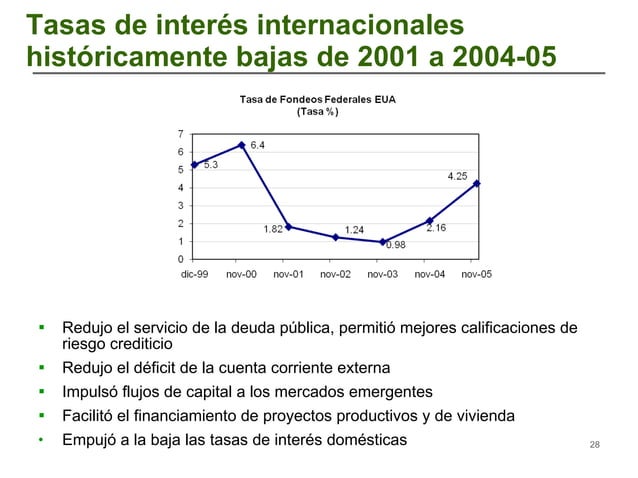 Tasas de interés internacionales históricamente bajas de 2001 a 2004-05

Tasa de Fondeos Federales EUA
(Tasa %)

7
6
5
4
3
2
1
0

5.3
6.4
1.82
1.24
0.98
2.16
4.25

dic-99 nov-00 nov-01 nov-02 nov-03 nov-04 nov-05

▪ Redujo el servicio de la deuda pública, permitió mejores calificaciones de riesgo crediticio
▪ Redujo el déficit de la cuenta corriente externa
▪ Impulsó flujos de capital a los mercados emergentes
▪ Facilitó el financiamiento de proyectos productivos y de vivienda
• Empujó a la baja las tasas de interés domésticas

28